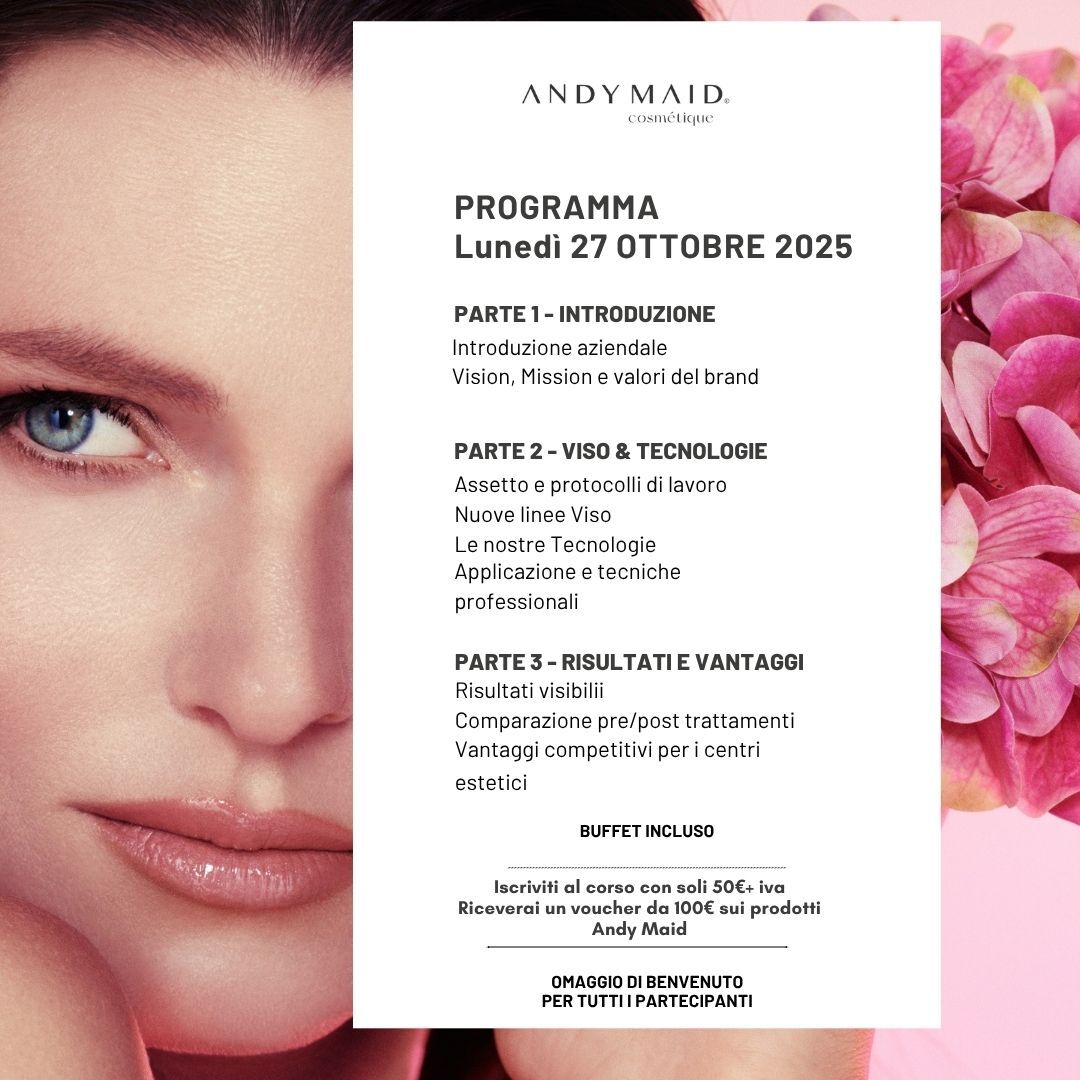 ANDY MAID®
cosmétique

PROGRAMMA
Lunedì 27 OTTOBRE 2025

PARTE 1 - INTRODUZIONE
Introduzione aziendale
Vision, Mission e valori del brand

PARTE 2 - VISO & TECNOLOGIE
Assetto e protocolli di lavoro
Nuove linee Viso
Le nostre Tecnologie
Applicazione e tecniche professionali

PARTE 3 - RISULTATI E VANTAGGI
Risultati visibilii
Comparazione pre/post trattamenti
Vantaggi competitivi per i centri estetici

BUFFET INCLUSO

Iscriviti al corso con soli 50€+ iva
Riceverai un voucher da 100€ sui prodotti
Andy Maid

OMAGGIO DI BENVENUTO
PER TUTTI I PARTECIPANTI